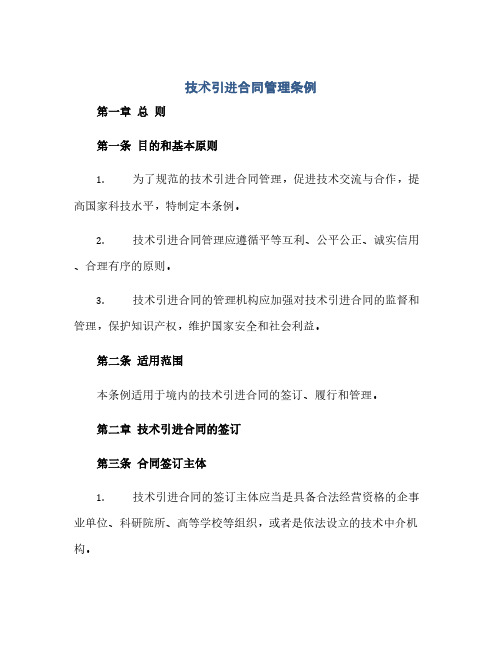 技术引进合同管理条例

第一章 总 则

第一条 目的和基本原则

1. 为了规范的技术引进合同管理，促进技术交流与合作，提高国家科技水平，特制定本条例。

2. 技术引进合同管理应遵循平等互利、公平公正、诚实信用、合理有序的原则。

3. 技术引进合同的管理机构应加强对技术引进合同的监督和管理，保护知识产权，维护国家安全和社会利益。

第二条 适用范围

本条例适用于境内的技术引进合同的签订、履行和管理。

第二章 技术引进合同的签订

第三条 合同签订主体

1. 技术引进合同的签订主体应当是具备合法经营资格的企事业单位、科研院所、高等学校等组织，或者是依法设立的技术中介机构。